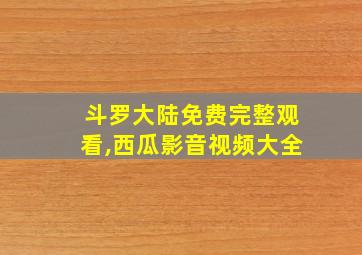 斗罗大陆免费完整观看,西瓜影音视频大全